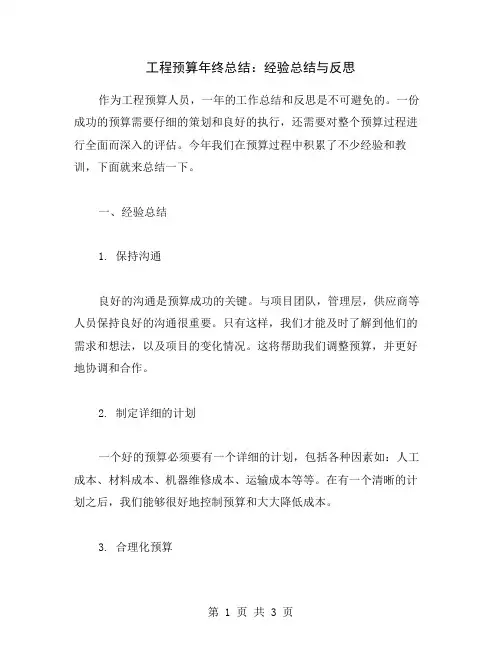 工程预算年终总结：经验总结与反思

作为工程预算人员，一年的工作总结和反思是不可避免的。一份成功的预算需要仔细的策划和良好的执行，还需要对整个预算过程进行全面而深入的评估。今年我们在预算过程中积累了不少经验和教训，下面就来总结一下。

一、经验总结

1. 保持沟通

良好的沟通是预算成功的关键。与项目团队，管理层，供应商等人员保持良好的沟通很重要。只有这样，我们才能及时了解到他们的需求和想法，以及项目的变化情况。这将帮助我们调整预算，并更好地协调和合作。

2. 制定详细的计划

一个好的预算必须要有一个详细的计划，包括各种因素如：人工成本、材料成本、机器维修成本、运输成本等等。在有一个清晰的计划之后，我们能够很好地控制预算和大大降低成本。

3. 合理化预算

第 1 页 共 3 页